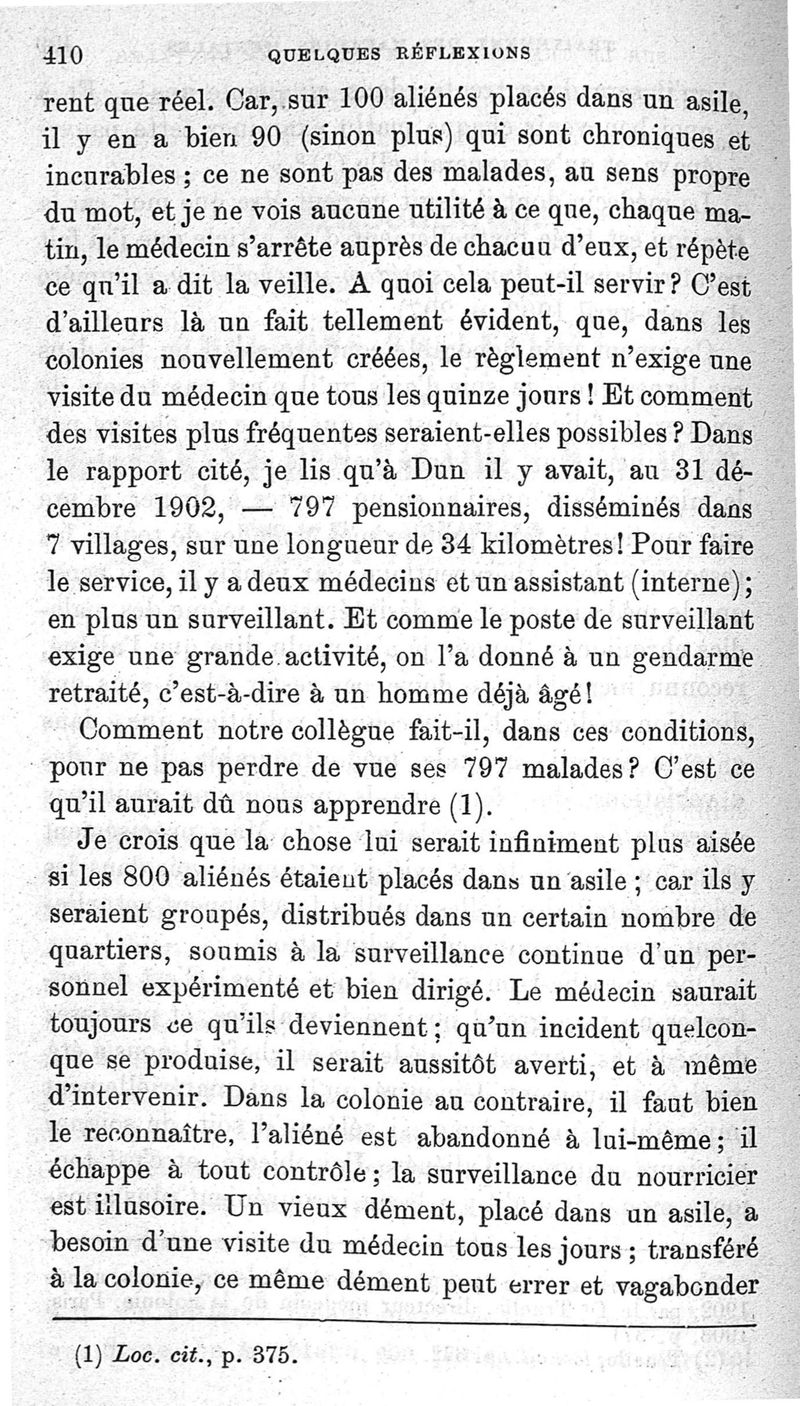 410 QUELQUES RÉFLEXIONS

rent que réel. Car, sur 100 aliénés placés dans un asile, il y en a bien 90 (sinon plus) qui sont chroniques et incurables ; ce ne sont pas des malades, au sens propre du mot, et je ne vois aucune utilité à ce que, chaque matin, le médecin s'arrête auprès de chacun d'eux, et répète ce qu'il a dit la veille. A quoi cela peut-il servir ? C'est d'ailleurs là un fait tellement évident, que, dans les colonies nouvellement créées, le règlement n'exige une visite du médecin que tous les quinze jours ! Et comment des visites plus fréquentes seraient-elles possibles ? Dans le rapport cité, je lis qu'à Dun il y avait, au 31 décembre 1902, — 797 pensionnaires, disséminés dans 7 villages, sur une longueur de 34 kilomètres ! Pour faire le service, il y a deux médecins et un assistant (interne) ; en plus un surveillant. Et comme le poste de surveillant exige une grande activité, on l'a donné à un gendarme retraité, c'est-à-dire à un homme déjà âgé !

Comment notre collègue fait-il, dans ces conditions, pour ne pas perdre de vue ses 797 malades ? C'est ce qu'il aurait dû nous apprendre (1).

Je crois que la chose lui serait infiniment plus aisée si les 800 aliénés étaient placés dans un asile ; car ils y seraient groupés, distribués dans un certain nombre de quartiers, soumis à la surveillance continue d'un personnel expérimenté et bien dirigé. Le médecin saurait toujours ce qu'ils deviennent ; qu'un incident quelconque se produise, il serait aussitôt averti, et à même d'intervenir. Dans la colonie au contraire, il faut bien le reconnaître, l'aliéné est abandonné à lui-même ; il échappe à tout contrôle ; la surveillance du nourricier est illusoire. Un vieux dément, placé dans un asile, a besoin d'une visite du médecin tous les jours ; transféré à la colonie, ce même dément peut errer et vagabonder

(1) Loc. cit., p. 375.